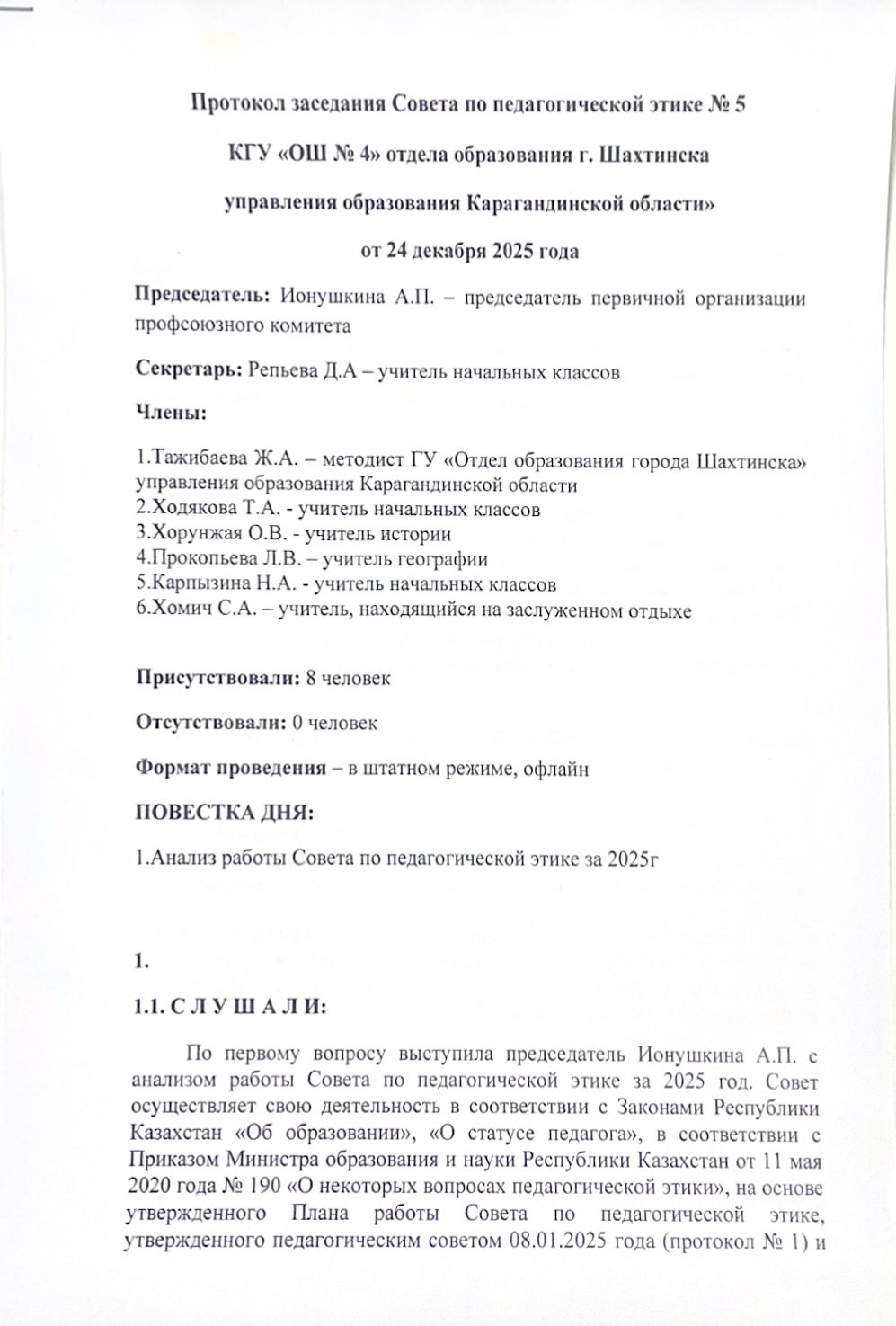 Протокол заседания Совета по педагогической этике № 5

КГУ «ОШ № 4» отдела образования г. Шахтинска

управления образования Карагандинской области»

от 24 декабря 2025 года

Председатель: Ионушкина А.П. – председатель первичной организации профсоюзного комитета

Секретарь: Репьева Д.А – учитель начальных классов

Члены:

1.Тажибаева Ж.А. – методист ГУ «Отдел образования города Шахтинска» управления образования Карагандинской области
2.Ходякова Т.А. - учитель начальных классов
3.Хорунжая О.В. - учитель истории
4.Прокопьева Л.В. – учитель географии
5.Карпызина Н.А. - учитель начальных классов
6.Хомич С.А. – учитель, находящийся на заслуженном отдыхе

Присутствовали: 8 человек

Отсутствовали: 0 человек

Формат проведения – в штатном режиме, офлайн

ПОВЕСТКА ДНЯ:

1.Анализ работы Совета по педагогической этике за 2025г

1.

1.1. С Л У Ш А Л И:

По первому вопросу выступила председатель Ионушкина А.П. с анализом работы Совета по педагогической этике за 2025 год. Совет осуществляет свою деятельность в соответствии с Законами Республики Казахстан «Об образовании», «О статусе педагога», в соответствии с Приказом Министра образования и науки Республики Казахстан от 11 мая 2020 года № 190 «О некоторых вопросах педагогической этики», на основе утвержденного Плана работы Совета по педагогической этике, утвержденного педагогическим советом 08.01.2025 года (протокол № 1) и